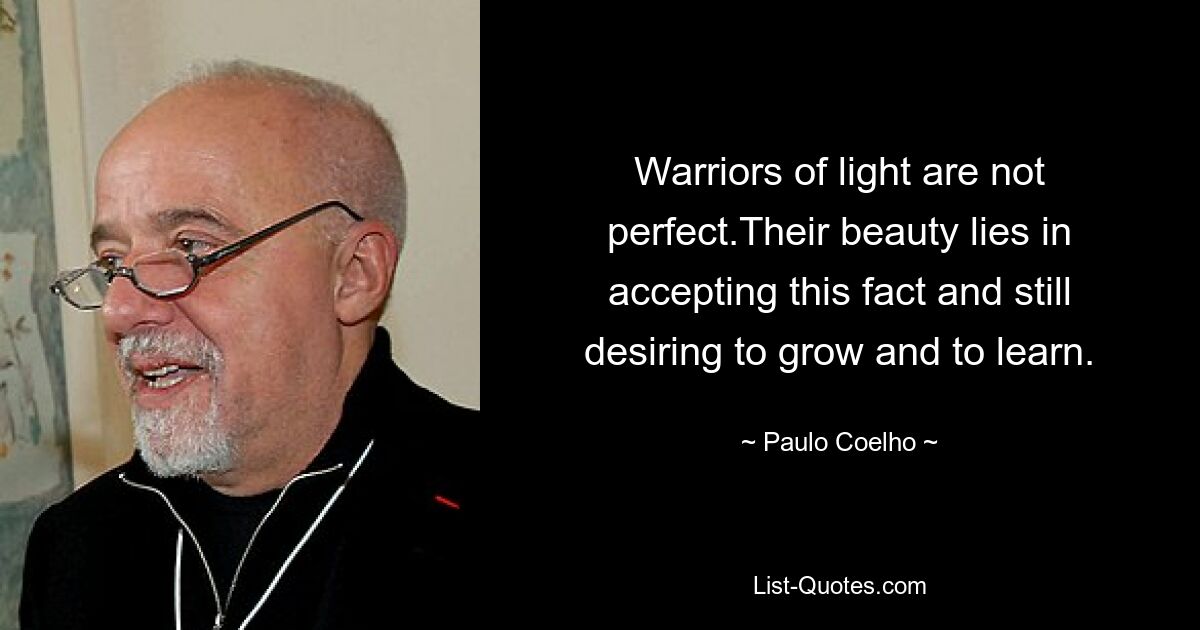 Warriors of light are not perfect.Their beauty lies in accepting this fact and still desiring to grow and to learn.

~ Paulo Coelho ~

List-Quotes.com